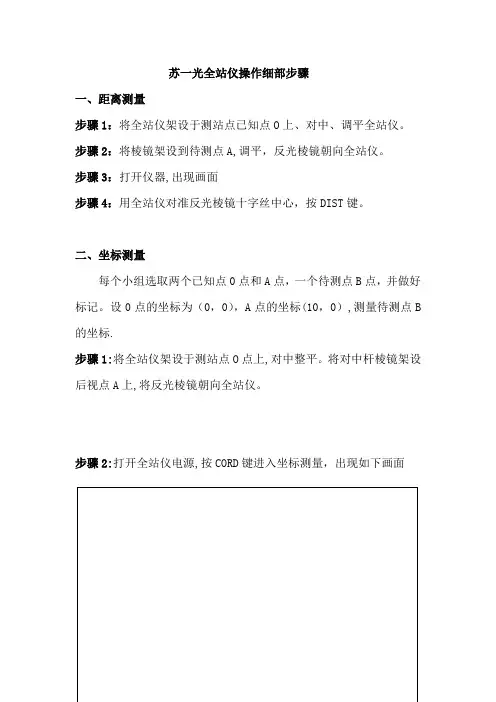 苏一光全站仪操作细部步骤

一、距离测量

步骤 1：将全站仪架设于测站点已知点 O 上、对中、调平全站仪。

步骤 2：将棱镜架设到待测点 A，调平，反光棱镜朝向全站仪。

步骤 3：打开仪器，出现画面

步骤 4：用全站仪对准反光棱镜十字丝中心，按 DIST 键。

二、坐标测量

每个小组选取两个已知点 O 点和 A 点，一个待测点 B 点，并做好标记。设 O 点的坐标为（0，0），A 点的坐标（10，0），测量待测点 B 的坐标.

步骤 1：将全站仪架设于测站点 O 点上，对中整平。将对中杆棱镜架设后视点 A 上，将反光棱镜朝向全站仪。

步骤 2：打开全站仪电源，按 CORD 键进入坐标测量，出现如下画面